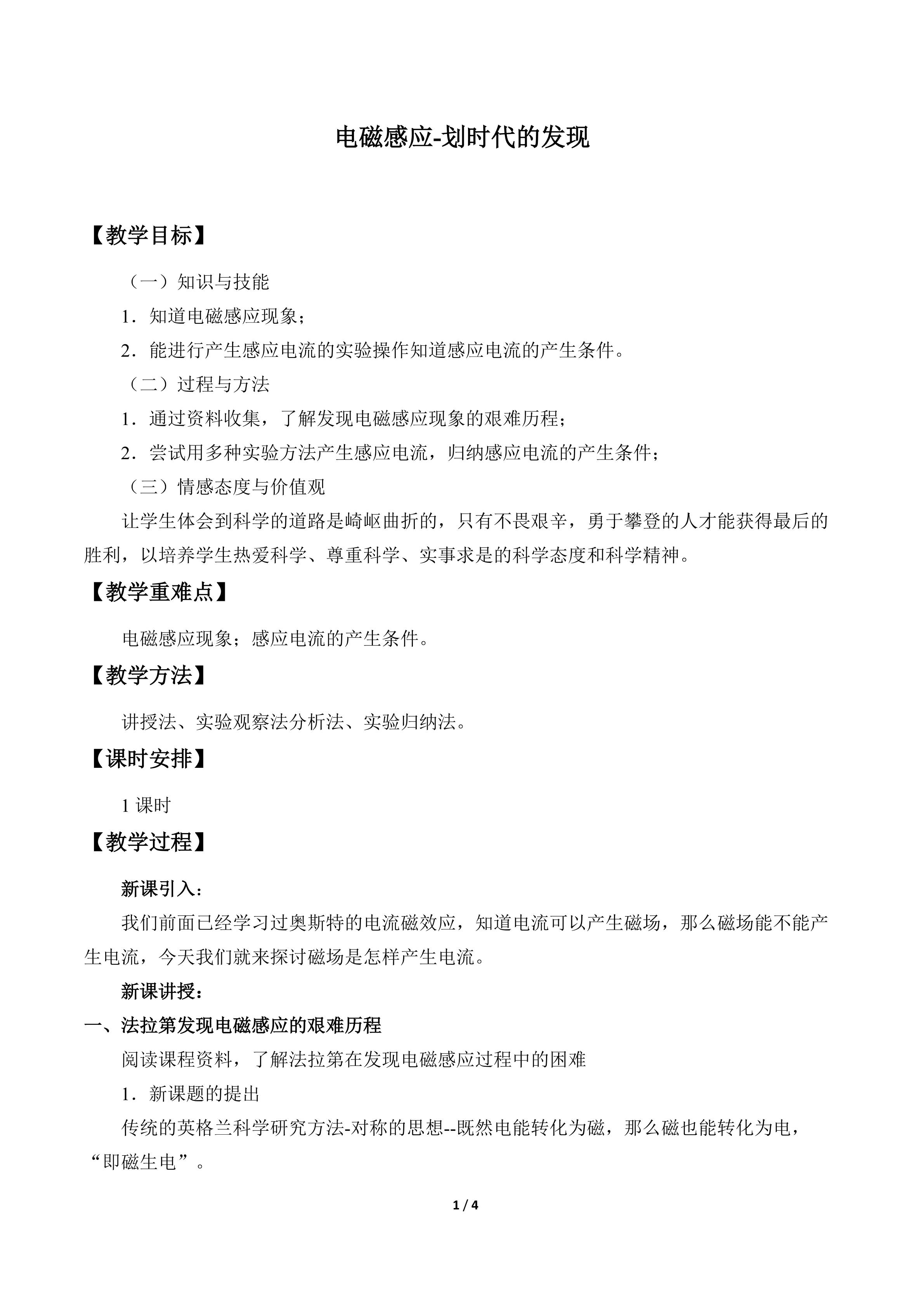 电磁感应-划时代的发现

【教学目标】

（一）知识与技能

1．知道电磁感应现象；

2．能进行产生感应电流的实验操作知道感应电流的产生条件。

（二）过程与方法

1．通过资料收集，了解发现电磁感应现象的艰难历程；

2．尝试用多种实验方法产生感应电流，归纳感应电流的产生条件；

（三）情感态度与价值观

让学生体会到科学的道路是崎岖曲折的，只有不畏艰辛，勇于攀登的人才能获得最后的胜利，以培养学生热爱科学、尊重科学、实事求是的科学态度和科学精神。

【教学重难点】

电磁感应现象；感应电流的产生条件。

【教学方法】

讲授法、实验观察法分析法、实验归纳法。

【课时安排】

1课时

【教学过程】

新课引入：

我们前面已经学习过奥斯特的电流磁效应，知道电流可以产生磁场，那么磁场能不能产生电流，今天我们就来探讨磁场是怎样产生电流。

新课讲授：

一、法拉第发现电磁感应的艰难历程

阅读课程资料，了解法拉第在发现电磁感应过程中的困难

1．新课题的提出

传统的英格兰科学研究方法-对称的思想--既然电能转化为磁，那么磁也能转化为电，“即磁生电”。

1 / 4